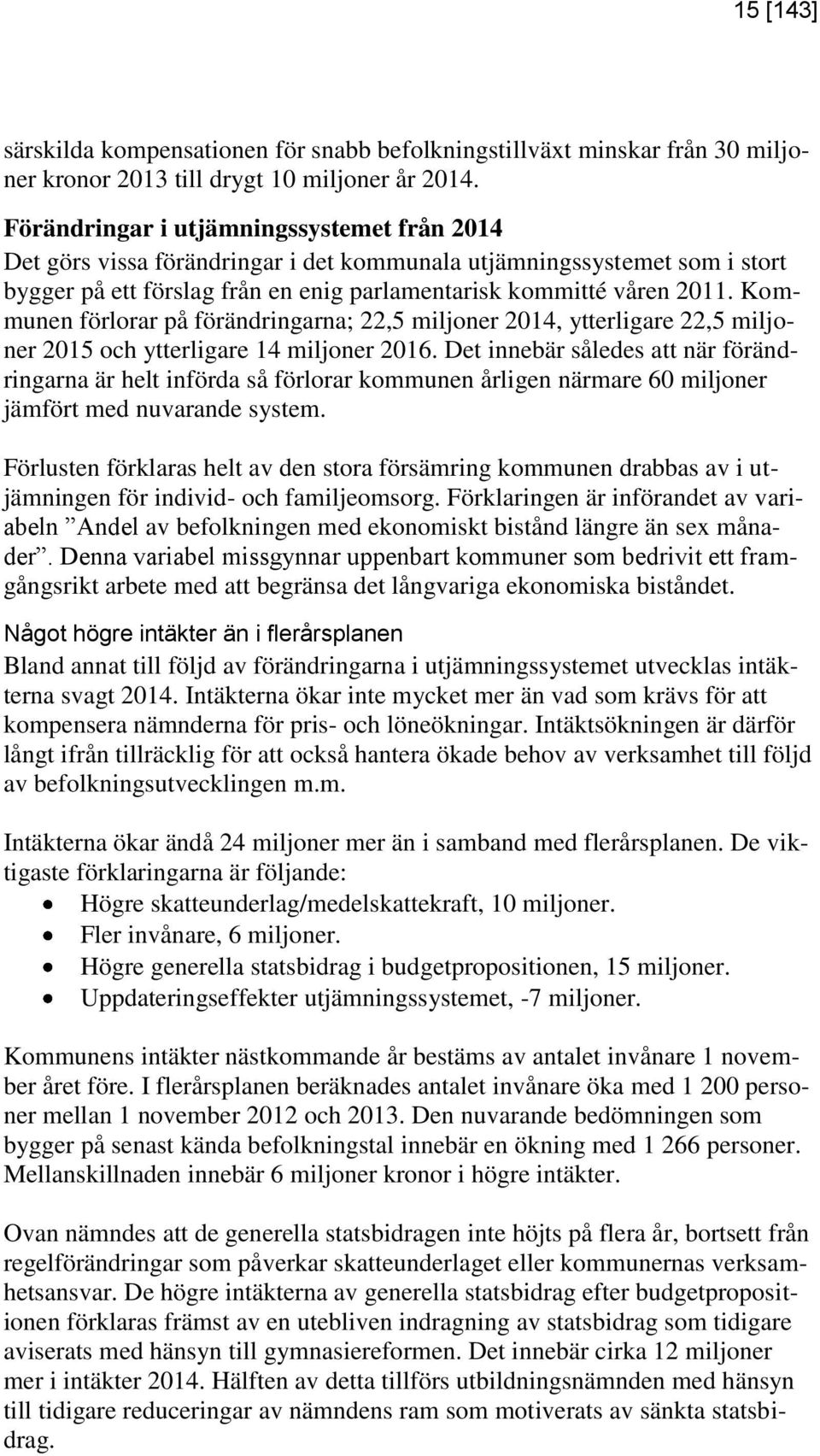 15 [143]

särskilda kompensationen för snabb befolkningstillväxt minskar från 30 miljoner kronor 2013 till drygt 10 miljoner år 2014.

Förändringar i utjämningssystemet från 2014
Det görs vissa förändringar i det kommunala utjämningssystemet som i stort bygger på ett förslag från en enig parlamentarisk kommitté våren 2011. Kommunen förlorar på förändringarna; 22,5 miljoner 2014, ytterligare 22,5 miljoner 2015 och ytterligare 14 miljoner 2016. Det innebär således att när förändringarna är helt införda så förlorar kommunen årligen närmare 60 miljoner jämfört med nuvarande system.

Förlusten förklaras helt av den stora försämring kommunen drabbas av i utjämningen för individ- och familjeomsorg. Förklaringen är införandet av variabeln ”Andel av befolkningen med ekonomiskt bistånd längre än sex månader”. Denna variabel missgynnar uppenbart kommuner som bedrivit ett framgångsrikt arbete med att begränsa det långvariga ekonomiska biståndet.

Något högre intäkter än i flerårsplanen
Bland annat till följd av förändringarna i utjämningssystemet utvecklas intäkterna svagt 2014. Intäkterna ökar inte mycket mer än vad som krävs för att kompensera nämnderna för pris- och löneökningar. Intäktsökningen är därför långt ifrån tillräcklig för att också hantera ökade behov av verksamhet till följd av befolkningsutvecklingen m.m.

Intäkterna ökar ändå 24 miljoner mer än i samband med flerårsplanen. De viktigaste förklaringarna är följande:
• Högre skatteunderlag/medelskattekraft, 10 miljoner.
• Fler invånare, 6 miljoner.
• Högre generella statsbidrag i budgetpropositionen, 15 miljoner.
• Uppdateringseffekter utjämningssystemet, -7 miljoner.

Kommunens intäkter nästkommande år bestäms av antalet invånare 1 november året före. I flerårsplanen beräknades antalet invånare öka med 1 200 personer mellan 1 november 2012 och 2013. Den nuvarande bedömningen som bygger på senast kända befolkningstal innebär en ökning med 1 266 personer. Mellanskillnaden innebär 6 miljoner kronor i högre intäkter.

Ovan nämndes att de generella statsbidragen inte höjts på flera år, bortsett från regelförändringar som påverkar skatteunderlaget eller kommunernas verksamhetsansvar. De högre intäkterna av generella statsbidrag efter budgetpropositionen förklaras främst av en utebliven indragning av statsbidrag som tidigare aviserats med hänsyn till gymnasiereformen. Det innebär cirka 12 miljoner mer i intäkter 2014. Hälften av detta tillförs utbildningsnämnden med hänsyn till tidigare reduceringar av nämndens ram som motiverats av sänkta statsbidrag.